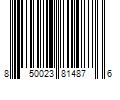 8 50023 81487 6